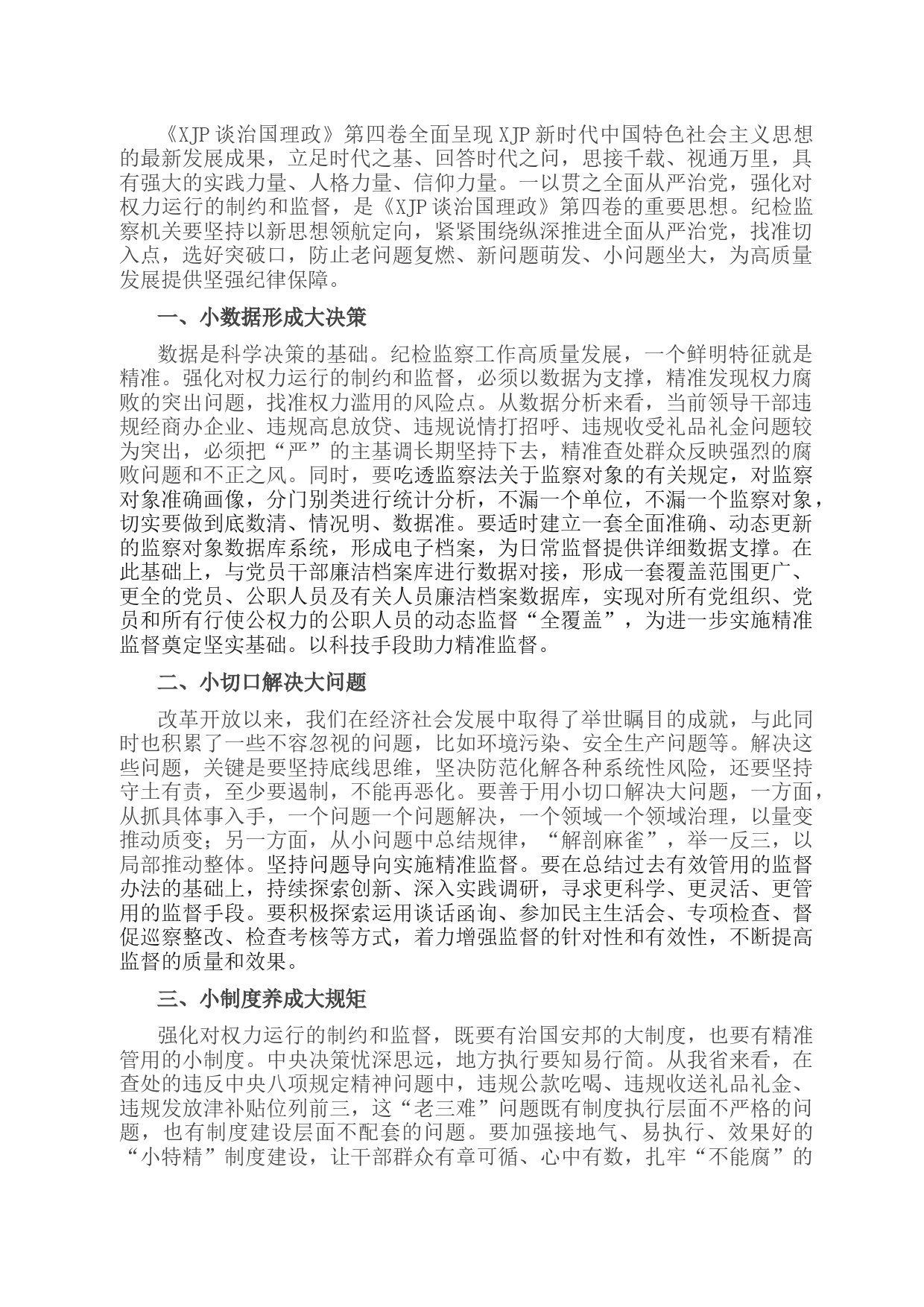 《XJP 谈治国理政》第四卷全面呈现 XJP 新时代中国特色社会主义思想的最新发展成果，立足时代之基、回答时代之问，思接千载、视通万里，具有强大的实践力量、人格力量、信仰力量。一以贯之全面从严治党，强化对权力运行的制约和监督，是《XJP 谈治国理政》第四卷的重要思想。纪检监察机关要坚持以新思想领航定向，紧紧围绕纵深推进全面从严治党，找准切入点，选好突破口，防止老问题复燃、新问题萌发、小问题坐大，为高质量发展提供坚强纪律保障。

一、小数据形成大决策

数据是科学决策的基础。纪检监察工作高质量发展，一个鲜明特征就是精准。强化对权力运行的制约和监督，必须以数据为支撑，精准发现权力腐败的突出问题，找准权力滥用的风险点。从数据分析来看，当前领导干部违规经商办企业、违规高息放贷、违规说情打招呼、违规收受礼品礼金问题较为突出，必须把“严”的主基调长期坚持下去，精准查处群众反映强烈的腐败问题和不正之风。同时，要吃透监察法关于监察对象的有关规定，对监察对象准确画像，分门别类进行统计分析，不漏一个单位，不漏一个监察对象，切实要做到底数清、情况明、数据准。要适时建立一套全面准确、动态更新的监察对象数据库系统，形成电子档案，为日常监督提供详细数据支撑。在此基础上，与党员干部廉洁档案库进行数据对接，形成一套覆盖范围更广、更全的党员、公职人员及有关人员廉洁档案数据库，实现对所有党组织、党员和所有行使公权力的公职人员的动态监督“全覆盖”，为进一步实施精准监督奠定坚实基础。以科技手段助力精准监督。

二、小切口解决大问题

改革开放以来，我们在经济社会发展中取得了举世瞩目的成就，与此同时也积累了一些不容忽视的问题，比如环境污染、安全生产问题等。解决这些问题，关键是要坚持底线思维，坚决防范化解各种系统性风险，还要坚持守土有责，至少要遏制，不能再恶化。要善于用小切口解决大问题，一方面，从抓具体事入手，一个问题一个问题解决，一个领域一个领域治理，以量变推动质变；另一方面，从小问题中总结规律，“解剖麻雀”，举一反三，以局部推动整体。坚持问题导向实施精准监督。要在总结过去有效管用的监督办法的基础上，持续探索创新、深入实践调研，寻求更科学、更灵活、更管用的监督手段。要积极探索运用谈话函询、参加民主生活会、专项检查、督促巡察整改、检查考核等方式，着力增强监督的针对性和有效性，不断提高监督的质量和效果。

三、小制度养成大规矩

强化对权力运行的制约和监督，既要有治国安邦的大制度，也要有精准管用的小制度。中央决策忧深思远，地方执行要知易行简。从我省来看，在查处的违反中央八项规定精神问题中，违规公款吃喝、违规收送礼品礼金、违规发放津补贴位列前三，这“老三难”问题既有制度执行层面不严格的问题，也有制度建设层面不配套的问题。要加强接地气、易执行、效果好的“小特精”制度建设，让干部群众有章可循、心中有数，扎牢“不能腐”的